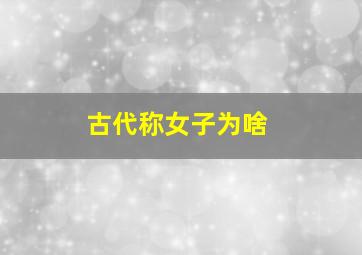 古代称女子为啥